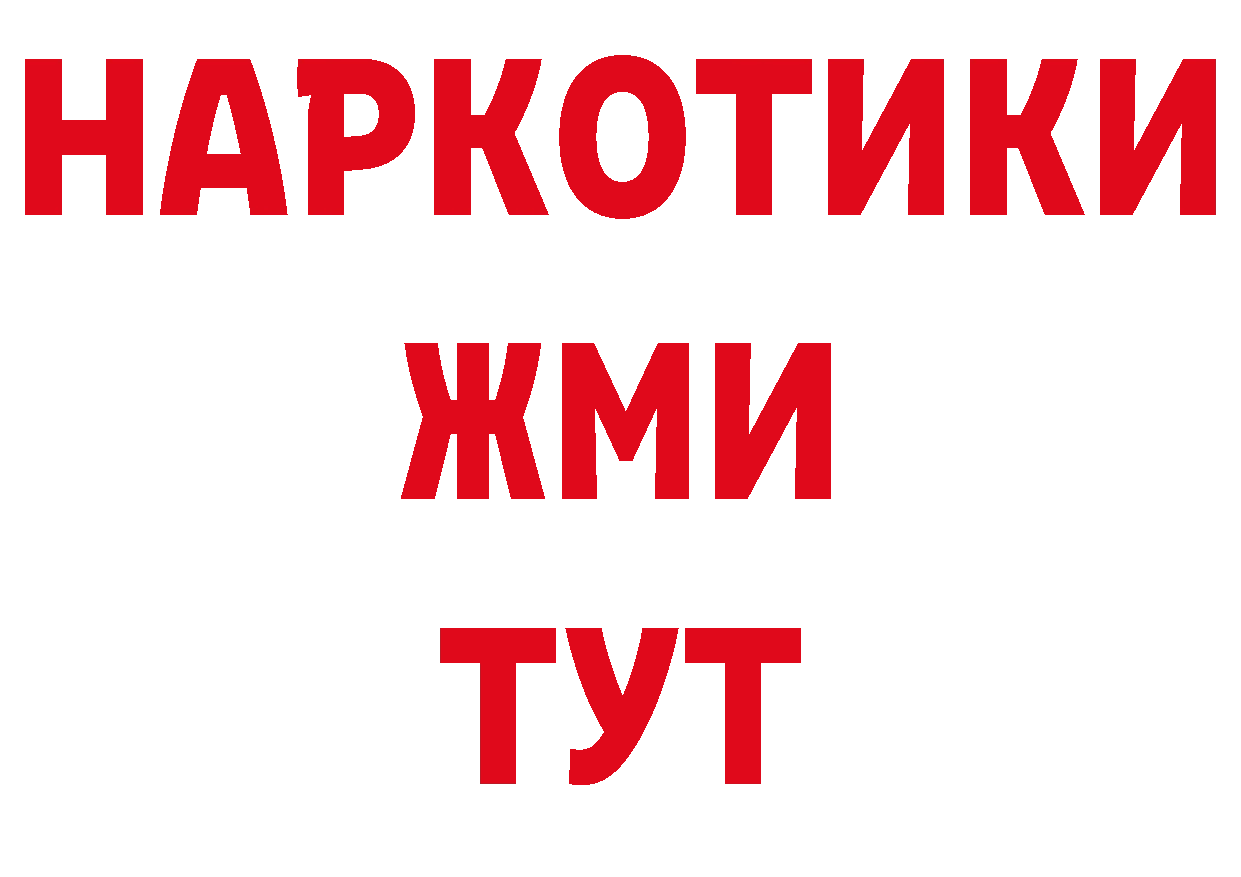 НАРКОТИКИ
ЖМИ
ТУТ